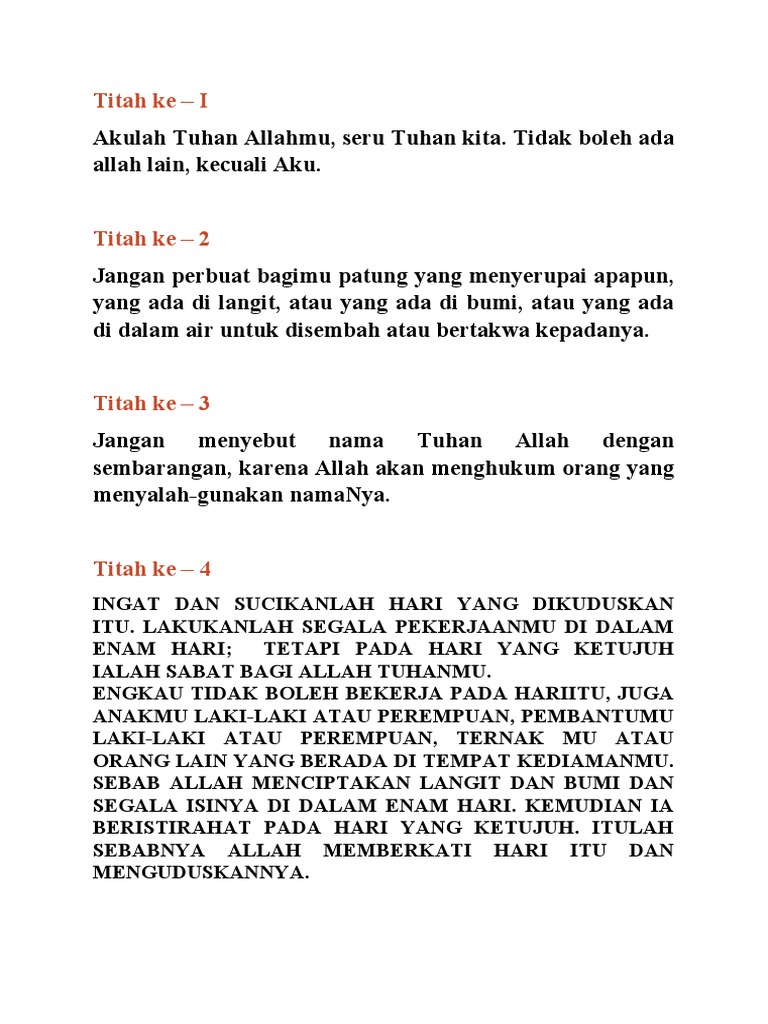 Titah ke – I

Akulah Tuhan Allahmu, seru Tuhan kita. Tidak boleh ada allah lain, kecuali Aku.

Titah ke – 2

Jangan perbuat bagimu patung yang menyerupai apapun, yang ada di langit, atau yang ada di bumi, atau yang ada di dalam air untuk disembah atau bertakwa kepadanya.

Titah ke – 3

Jangan menyebut nama Tuhan Allah dengan sembarangan, karena Allah akan menghukum orang yang menyalah-gunakan namaNya.

Titah ke – 4

INGAT DAN SUCIKANLAH HARI YANG DIKUDUSKAN ITU. LAKUKANLAH SEGALA PEKERJAANMU DI DALAM ENAM HARI; TETAPI PADA HARI YANG KETUJUH IALAH SABAT BAGI ALLAH TUHANMU.
ENGKAU TIDAK BOLEH BEKERJA PADA HARIITU, JUGA ANAKMU LAKI-LAKI ATAU PEREMPUAN, PEMBANTUMU LAKI-LAKI ATAU PEREMPUAN, TERNAK MU ATAU ORANG LAIN YANG BERADA DI TEMPAT KEDIAMANMU. SEBAB ALLAH MENCIPTAKAN LANGIT DAN BUMI DAN SEGALA ISINYA DI DALAM ENAM HARI. KEMUDIAN IA BERISTIRAHAT PADA HARI YANG KETUJUH. ITULAH SEBABNYA ALLAH MEMBERKATI HARI ITU DAN MENGUDUSKANNYA.